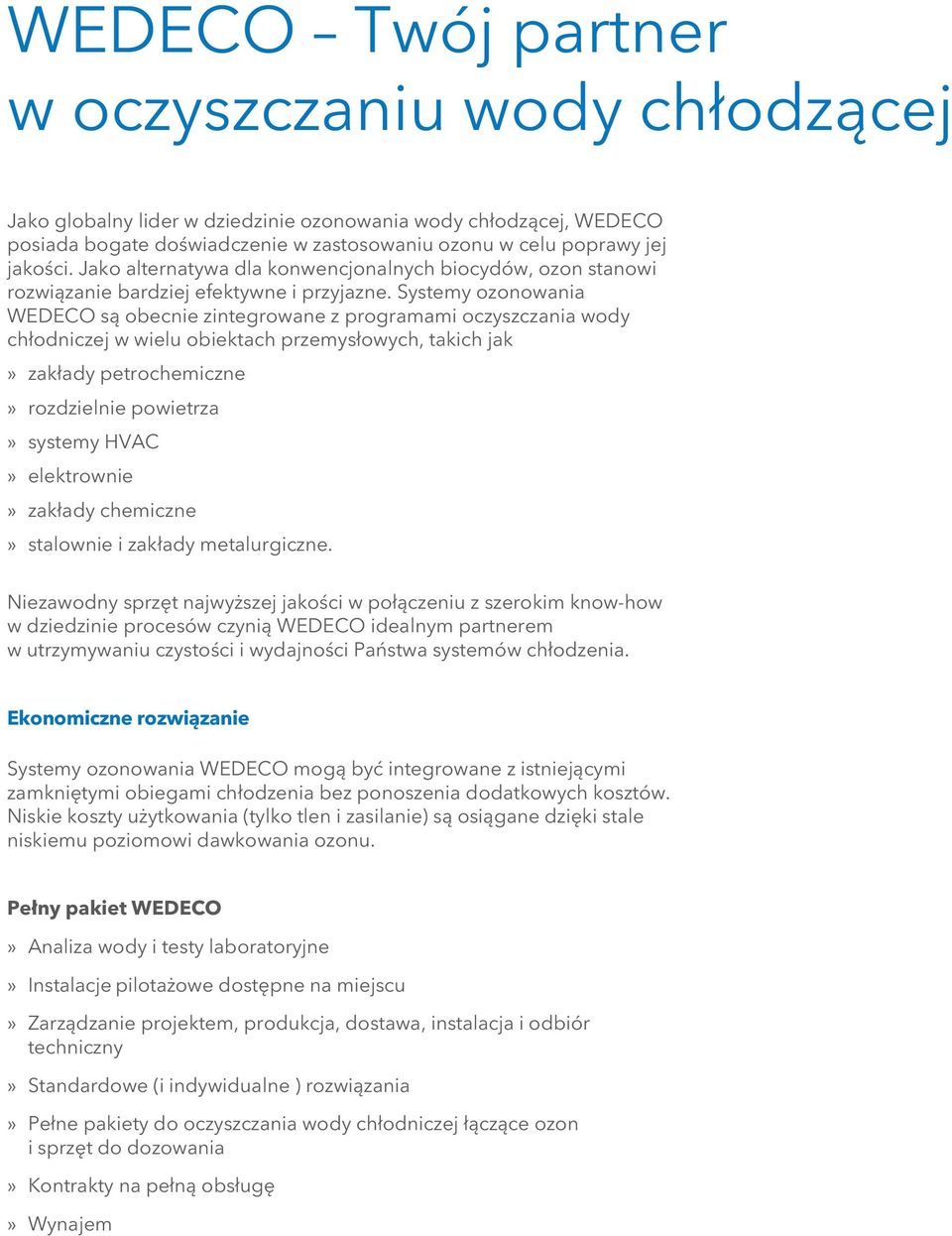 WEDECO – Twój partner w oczyszczaniu wody chłodzącej

Jako globalny lider w dziedzinie ozonowania wody chłodzącej, WEDECO posiada bogate doświadczenie w zastosowaniu ozonu w celu poprawy jej jakości. Jako alternatywa dla konwencjonalnych biocydów, ozon stanowi rozwiązanie bardziej efektywne i przyjazne. Systemy ozonowania WEDECO są obecnie zintegrowane z programami oczyszczania wody chłodniczej w wielu obiektach przemysłowych, takich jak

» zakłady petrochemiczne

» rozdzielnie powietrza

» systemy HVAC

» elektrownie

» zakłady chemiczne

» stalownie i zakłady metalurgiczne.

Niezawodny sprzęt najwyższej jakości w połączeniu z szerokim know-how w dziedzinie procesów czynią WEDECO idealnym partnerem w utrzymywaniu czystości i wydajności Państwa systemów chłodzenia.

Ekonomiczne rozwiązanie

Systemy ozonowania WEDECO mogą być integrowane z istniejącymi zamkniętymi obiegami chłodzenia bez ponoszenia dodatkowych kosztów. Niskie koszty użytkowania (tylko tlen i zasilanie) są osiągane dzięki stale niskiemu poziomowi dawkowania ozonu.

Pełny pakiet WEDECO

» Analiza wody i testy laboratoryjne

» Instalacje pilotażowe dostępne na miejscu

» Zarządzanie projektem, produkcja, dostawa, instalacja i odbiór techniczny

» Standardowe (i indywidualne ) rozwiązania

» Pełne pakiety do oczyszczania wody chłodniczej łączące ozon i sprzęt do dozowania

» Kontrakty na pełną obsługę

» Wynajem